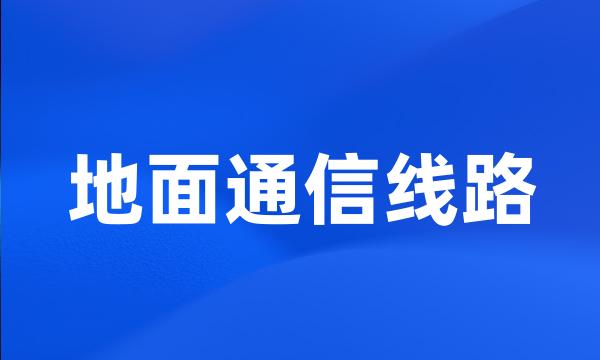 地面通信线路